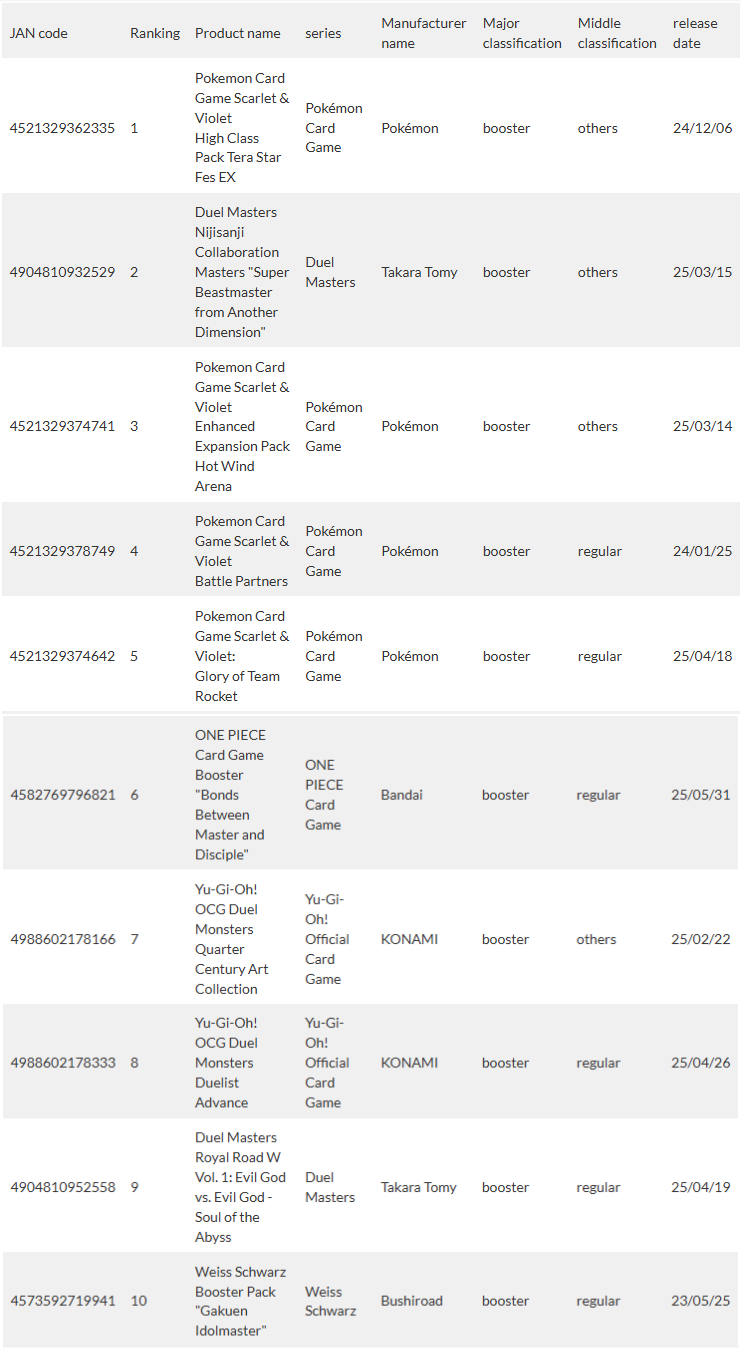 | JAN code | Ranking | Product name | series | Manufacturer name | Major classification | Middle classification | release date |
|---|---|---|---|---|---|---|---|
| 4521329362335 | 1 | Pokemon Card Game Scarlet & Violet High Class Pack Tera Star Fes EX | Pokémon Card Game | Pokémon | booster | others | 24/12/06 |
| 4904810932529 | 2 | Duel Masters Nijisanji Collaboration Masters "Super Beastmaster from Another Dimension" | Duel Masters | Takara Tomy | booster | others | 25/03/15 |
| 4521329374741 | 3 | Pokemon Card Game Scarlet & Violet Enhanced Expansion Pack Hot Wind Arena | Pokémon Card Game | Pokémon | booster | others | 25/03/14 |
| 4521329378749 | 4 | Pokemon Card Game Scarlet & Violet Battle Partners | Pokémon Card Game | Pokémon | booster | regular | 24/01/25 |
| 4521329374642 | 5 | Pokemon Card Game Scarlet & Violet: Glory of Team Rocket | Pokémon Card Game | Pokémon | booster | regular | 25/04/18 |
| 4582769796821 | 6 | ONE PIECE Card Game Booster "Bonds Between Master and Disciple" | ONE PIECE Card Game | Bandai | booster | regular | 25/05/31 |
| 4988602178166 | 7 | Yu-Gi-Oh! OCG Duel Monsters Quarter Century Art Collection | Yu-Gi-Oh! Official Card Game | KONAMI | booster | others | 25/02/22 |
| 4988602178333 | 8 | Yu-Gi-Oh! OCG Duel Monsters Duelist Advance | Yu-Gi-Oh! Official Card Game | KONAMI | booster | regular | 25/04/26 |
| 4904810952558 | 9 | Duel Masters Royal Road W Vol. 1: Evil God vs. Evil God - Soul of the Abyss | Duel Masters | Takara Tomy | booster | regular | 25/04/19 |
| 4573592719941 | 10 | Weiss Schwarz Booster Pack "Gakuen Idolmaster" | Weiss Schwarz | Bushiroad | booster | regular | 23/05/25 |